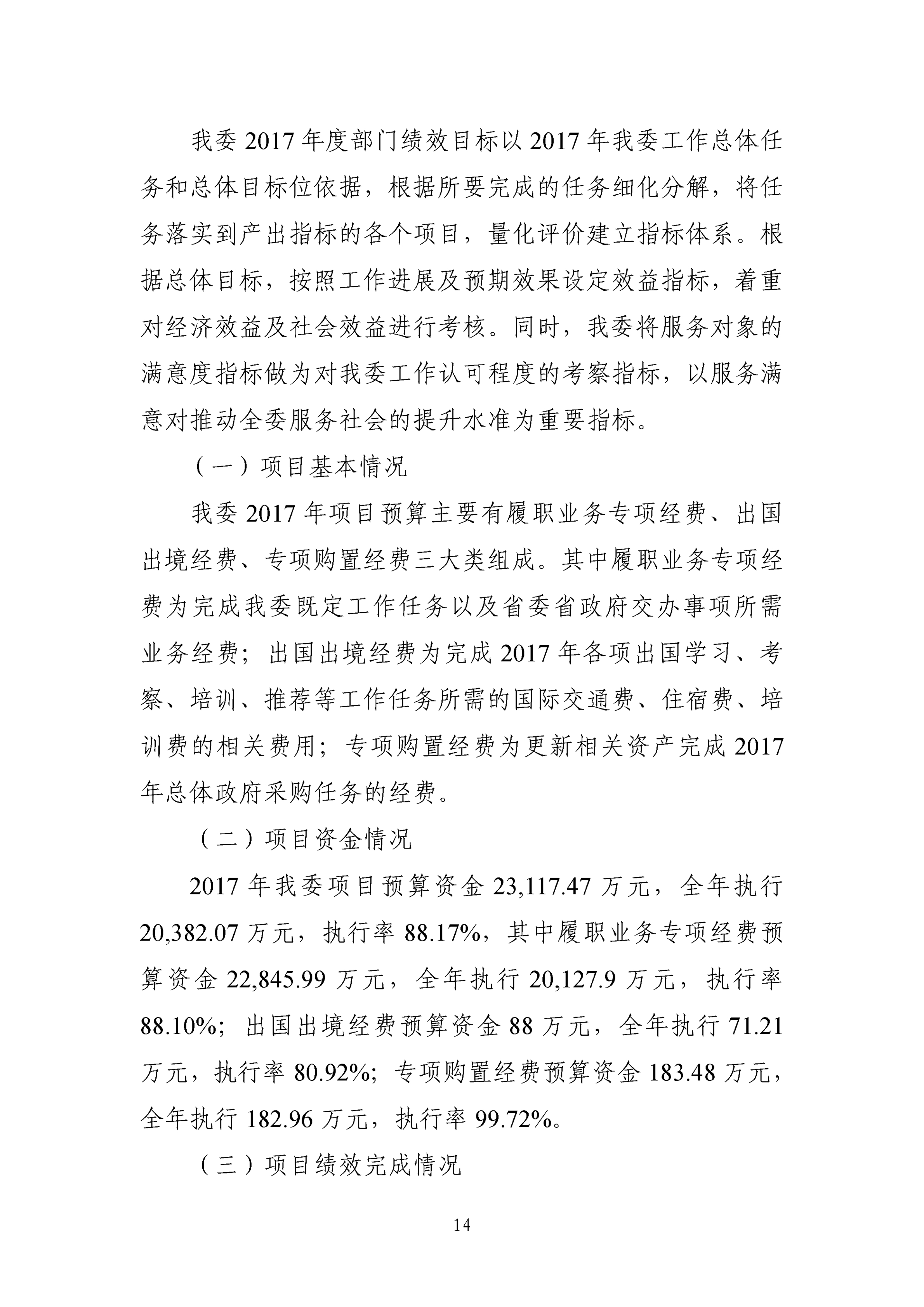 我委 2017 年度部门绩效目标以 2017 年我委工作总体任务和总体目标位依据，根据所要完成的任务细化分解，将任务落实到产出指标的各个项目，量化评价建立指标体系。根据总体目标，按照工作进展及预期效果设定效益指标，着重对经济效益及社会效益进行考核。同时，我委将服务对象的满意度指标做为对我委工作认可程度的考察指标，以服务满意对推动全委服务社会的提升水准为重要指标。

（一）项目基本情况

我委 2017 年项目预算主要有履职业务专项经费、出国出境经费、专项购置经费三大类组成。其中履职业务专项经费为完成我委既定工作任务以及省委省政府交办事项所需业务经费；出国出境经费为完成 2017 年各项出国学习、考察、培训、推荐等工作任务所需的国际交通费、住宿费、培训费的相关费用；专项购置经费为更新相关资产完成 2017 年总体政府采购任务的经费。

（二）项目资金情况

2017 年我委项目预算资金 23,117.47 万元，全年执行 20,382.07 万元，执行率 88.17%，其中履职业务专项经费预算资金 22,845.99 万元，全年执行 20,127.9 万元，执行率 88.10%；出国出境经费预算资金 88 万元，全年执行 71.21 万元，执行率 80.92%；专项购置经费预算资金 183.48 万元，全年执行 182.96 万元，执行率 99.72%。

（三）项目绩效完成情况

14